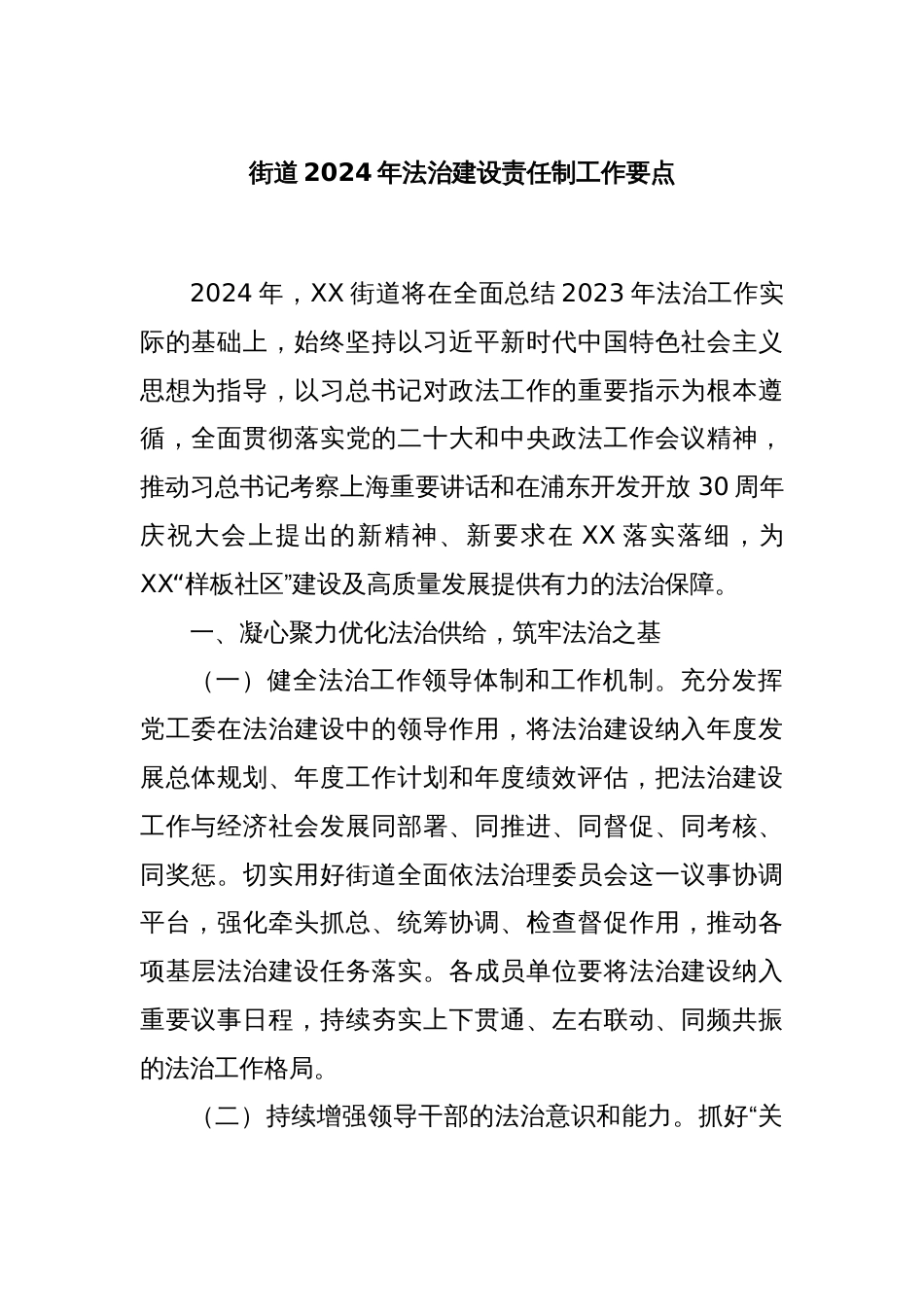 街道2024年法治建设责任制工作要点

2024年，XX街道将在全面总结2023年法治工作实际的基础上，始终坚持以习近平新时代中国特色社会主义思想为指导，以习总书记对政法工作的重要指示为根本遵循，全面贯彻落实党的二十大和中央政法工作会议精神，推动习总书记考察上海重要讲话和在浦东开发开放30周年庆祝大会上提出的新精神、新要求在XX落实落细，为XX“样板社区”建设及高质量发展提供有力的法治保障。

一、凝心聚力优化法治供给，筑牢法治之基

（一）健全法治工作领导体制和工作机制。充分发挥党工委在法治建设中的领导作用，将法治建设纳入年度发展总体规划、年度工作计划和年度绩效评估，把法治建设工作与经济社会发展同部署、同推进、同督促、同考核、同奖惩。切实用好街道全面依法治理委员会这一议事协调平台，强化牵头抓总、统筹协调、检查督促作用，推动各项基层法治建设任务落实。各成员单位要将法治建设纳入重要议事日程，持续夯实上下贯通、左右联动、同频共振的法治工作格局。

（二）持续增强领导干部的法治意识和能力。抓好“关